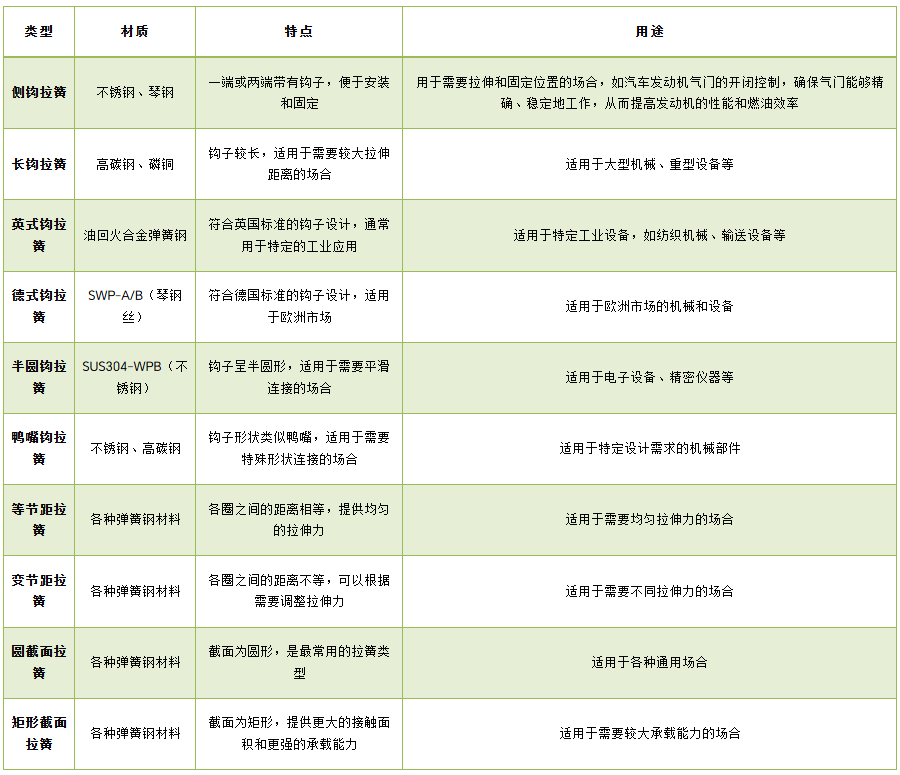 | 类型 | 材质 | 特点 | 用途 |
|---|---|---|---|
| 侧钩拉簧 | 不锈钢、琴钢 | 一端或两端带有钩子，便于安装和固定 | 用于需要拉伸和固定位置的场合，如汽车发动机气门的开闭控制，确保气门能够精确、稳定地工作，从而提高发动机的性能和燃油效率 |
| 长钩拉簧 | 高碳钢、磷铜 | 钩子较长，适用于需要较大拉伸距离的场合 | 适用于大型机械、重型设备等 |
| 英式钩拉簧 | 油回火合金弹簧钢 | 符合英国标准的钩子设计，通常用于特定的工业应用 | 适用于特定工业设备，如纺织机械、输送设备等 |
| 德式钩拉簧 | SWP-A/B（琴钢丝） | 符合德国标准的钩子设计，适用于欧洲市场 | 适用于欧洲市场的机械和设备 |
| 半圆钩拉簧 | SUS304-WPB（不锈钢） | 钩子呈半圆形，适用于需要平滑连接的场合 | 适用于电子设备、精密仪器等 |
| 鸭嘴钩拉簧 | 不锈钢、高碳钢 | 钩子形状类似鸭嘴，适用于需要特殊形状连接的场合 | 适用于特定设计需求的机械部件 |
| 等节距拉簧 | 各种弹簧钢材料 | 各圈之间的距离相等，提供均匀的拉伸力 | 适用于需要均匀拉伸力的场合 |
| 变节距拉簧 | 各种弹簧钢材料 | 各圈之间的距离不等，可以根据需要调整拉伸力 | 适用于需要不同拉伸力的场合 |
| 圆截面拉簧 | 各种弹簧钢材料 | 截面为圆形，是最常用的拉簧类型 | 适用于各种通用场合 |
| 矩形截面拉簧 | 各种弹簧钢材料 | 截面为矩形，提供更大的接触面积和更强的承载能力 | 适用于需要较大承载能力的场合 |